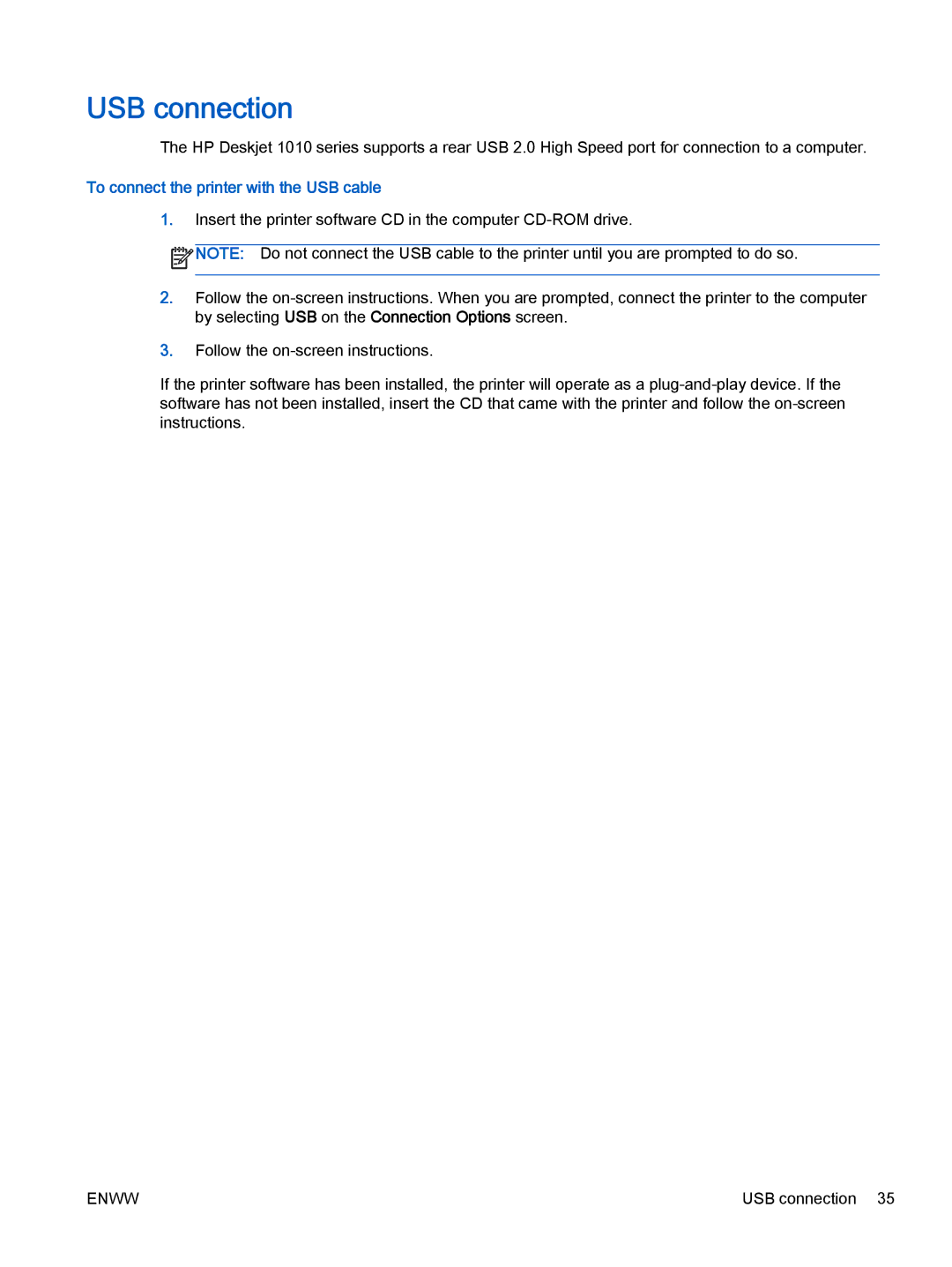 USB connection

The HP Deskjet 1010 series supports a rear USB 2.0 High Speed port for connection to a computer.

To connect the printer with the USB cable

1. Insert the printer software CD in the computer CD-ROM drive.

NOTE: Do not connect the USB cable to the printer until you are prompted to do so.

2. Follow the on-screen instructions. When you are prompted, connect the printer to the computer by selecting USB on the Connection Options screen.

3. Follow the on-screen instructions.

If the printer software has been installed, the printer will operate as a plug-and-play device. If the software has not been installed, insert the CD that came with the printer and follow the on-screen instructions.

ENWW

USB connection 35